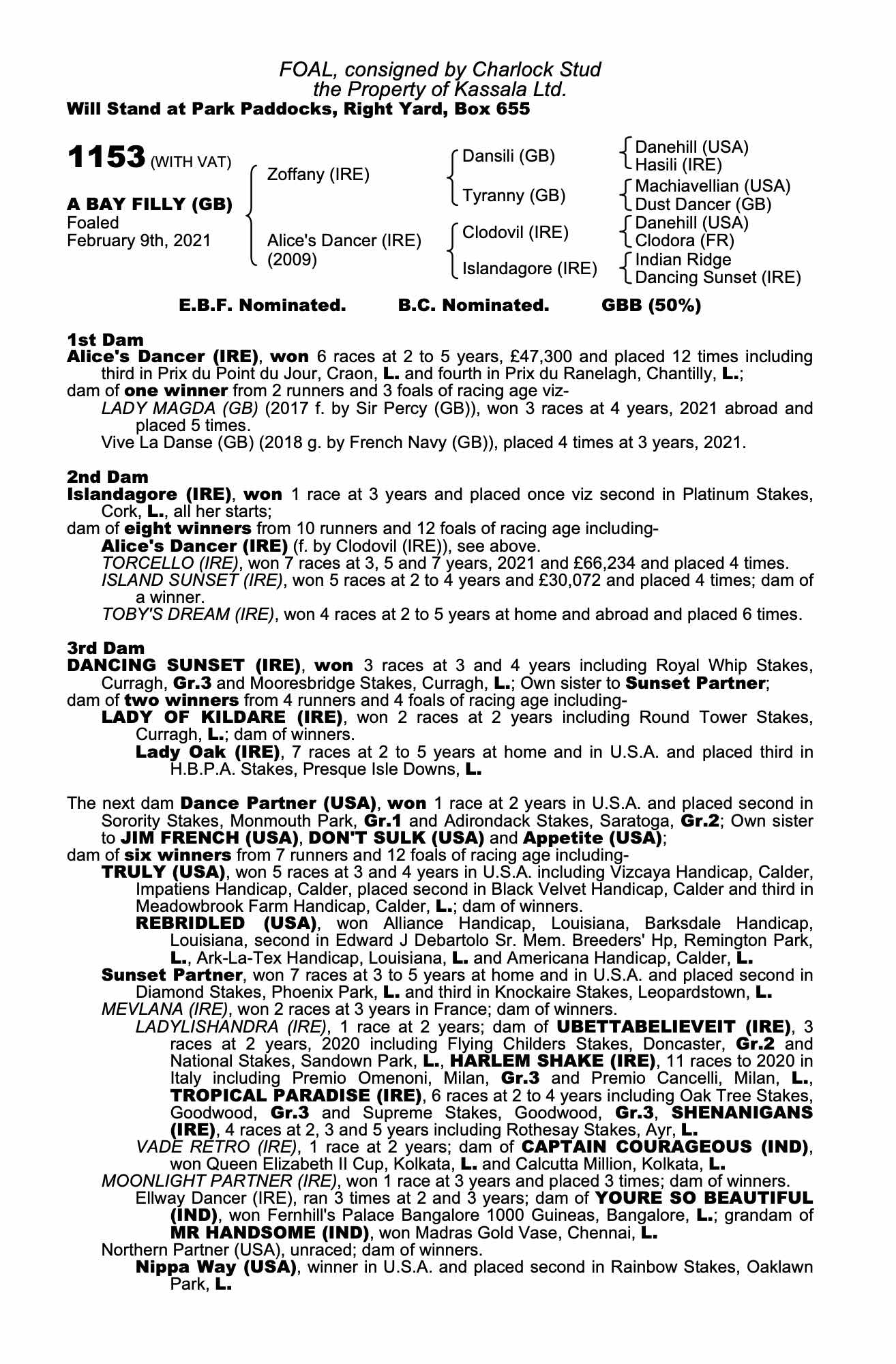 FOAL, consigned by Charlock Stud
the Property of Kassala Ltd.
Will Stand at Park Paddocks, Right Yard, Box 655

1153 (WITH VAT)

A BAY FILLY (GB)
Foaled
February 9th, 2021

Zoffany (IRE)

Alice's Dancer (IRE)
(2009)

Dansili (GB)

Tyranny (GB)

Clodovil (IRE)

Islandagore (IRE)

Danehill (USA)
Hasili (IRE)
Machiavellian (USA)
Dust Dancer (GB)
Danehill (USA)
Clodora (FR)
Indian Ridge
Dancing Sunset (IRE)

E.B.F. Nominated. B.C. Nominated. GBB (50%)

1st Dam
Alice's Dancer (IRE), won 6 races at 2 to 5 years, £47,300 and placed 12 times including third in Prix du Point du Jour, Craon, L. and fourth in Prix du Ranelagh, Chantilly, L.;
dam of one winner from 2 runners and 3 foals of racing age viz-
LADY MAGDA (GB) (2017 f. by Sir Percy (GB)), won 3 races at 4 years, 2021 abroad and placed 5 times.
Vive La Danse (GB) (2018 g. by French Navy (GB)), placed 4 times at 3 years, 2021.

2nd Dam
Islandagore (IRE), won 1 race at 3 years and placed once viz second in Platinum Stakes, Cork, L., all her starts;
dam of eight winners from 10 runners and 12 foals of racing age including-
Alice's Dancer (IRE) (f. by Clodovil (IRE)), see above.
TORCELLO (IRE), won 7 races at 3, 5 and 7 years, 2021 and £66,234 and placed 4 times.
ISLAND SUNSET (IRE), won 5 races at 2 to 4 years and £30,072 and placed 4 times; dam of a winner.
TOBY'S DREAM (IRE), won 4 races at 2 to 5 years at home and abroad and placed 6 times.

3rd Dam
DANCING SUNSET (IRE), won 3 races at 3 and 4 years including Royal Whip Stakes, Curragh, Gr.3 and Mooresbridge Stakes, Curragh, L.; Own sister to Sunset Partner;
dam of two winners from 4 runners and 4 foals of racing age including-
LADY OF KILDARE (IRE), won 2 races at 2 years including Round Tower Stakes, Curragh, L.; dam of winners.
Lady Oak (IRE), 7 races at 2 to 5 years at home and in U.S.A. and placed third in H.B.P.A. Stakes, Presque Isle Downs, L.

The next dam Dance Partner (USA), won 1 race at 2 years in U.S.A. and placed second in Sorority Stakes, Monmouth Park, Gr.1 and Adirondack Stakes, Saratoga, Gr.2; Own sister to JIM FRENCH (USA), DON'T SULK (USA) and Appetite (USA);
dam of six winners from 7 runners and 12 foals of racing age including-
TRULY (USA), won 5 races at 3 and 4 years in U.S.A. including Vizcaya Handicap, Calder, Impatiens Handicap, Calder, placed second in Black Velvet Handicap, Calder and third in Meadowbrook Farm Handicap, Calder, L.; dam of winners.
REBRIDLED (USA), won Alliance Handicap, Louisiana, Barksdale Handicap, Louisiana, second in Edward J Debartolo Sr. Mem. Breeders' Hp, Remington Park, L., Ark-La-Tex Handicap, Louisiana, L. and Americana Handicap, Calder, L.
Sunset Partner, won 7 races at 3 to 5 years at home and in U.S.A. and placed second in Diamond Stakes, Phoenix Park, L. and third in Knockaire Stakes, Leopardstown, L.
MEVLANA (IRE), won 2 races at 3 years in France; dam of winners.
LADYLISHANDRA (IRE), 1 race at 2 years; dam of UBETTABELIEVEIT (IRE), 3 races at 2 years, 2020 including Flying Childers Stakes, Doncaster, Gr.2 and National Stakes, Sandown Park, L., HARLEM SHAKE (IRE), 11 races to 2020 in Italy including Premio Omenoni, Milan, Gr.3 and Premio Cancelli, Milan, L., TROPICAL PARADISE (IRE), 6 races at 2 to 4 years including Oak Tree Stakes, Goodwood, Gr.3 and Supreme Stakes, Goodwood, Gr.3, SHENANIGANS (IRE), 4 races at 2, 3 and 5 years including Rothesay Stakes, Ayr, L.
VADE RETRO (IRE), 1 race at 2 years; dam of CAPTAIN COURAGEOUS (IND), won Queen Elizabeth II Cup, Kolkata, L. and Calcutta Million, Kolkata, L.
MOONLIGHT PARTNER (IRE), won 1 race at 3 years and placed 3 times; dam of winners.
Ellway Dancer (IRE), ran 3 times at 2 and 3 years; dam of YOURE SO BEAUTIFUL (IND), won Fernhill's Palace Bangalore 1000 Guineas, Bangalore, L.; grandam of MR HANDSOME (IND), won Madras Gold Vase, Chennai, L.
Northern Partner (USA), unraced; dam of winners.
Nippa Way (USA), winner in U.S.A. and placed second in Rainbow Stakes, Oaklawn Park, L.